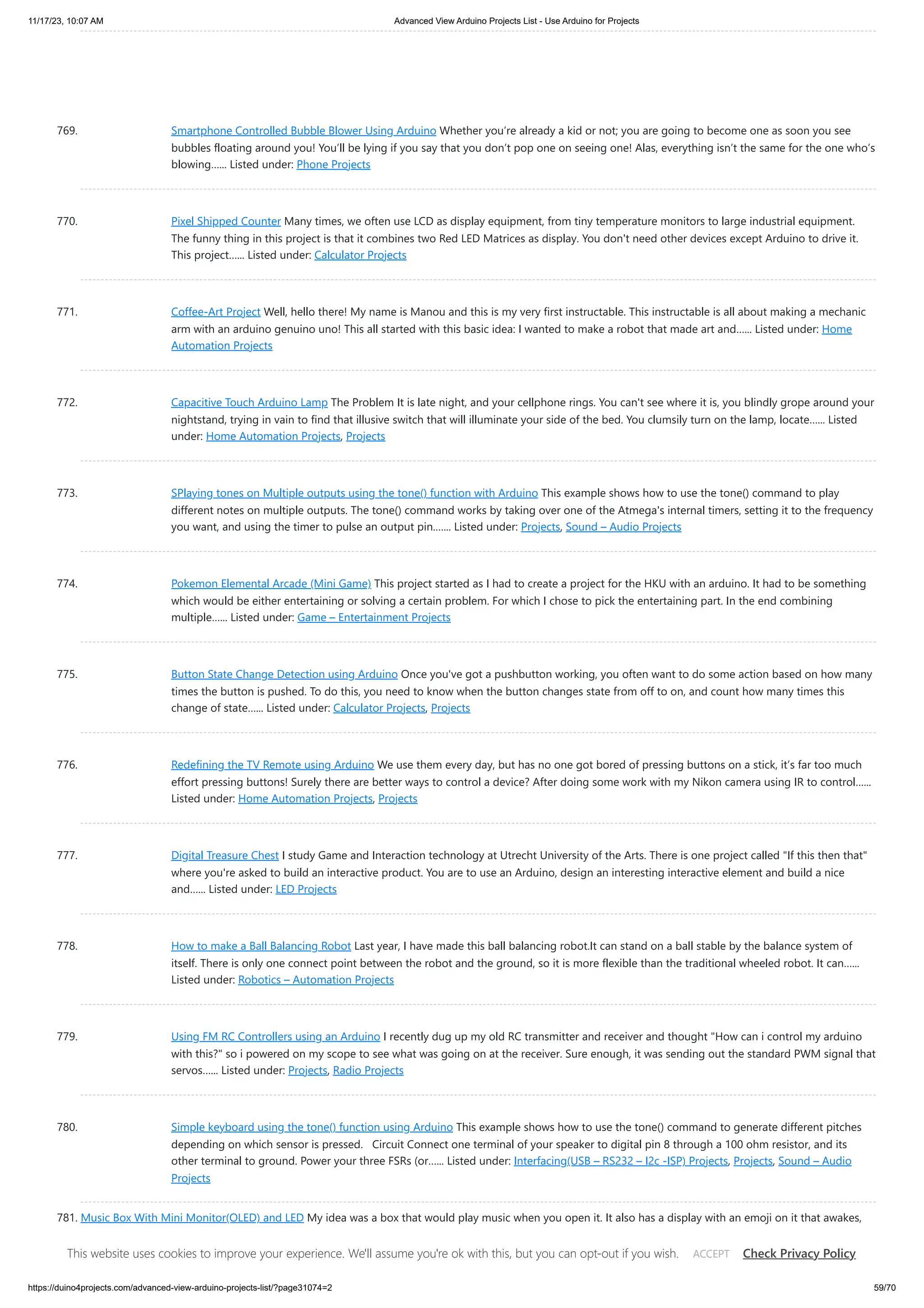 11/17/23, 10:07 AM

Advanced View Arduino Projects List - Use Arduino for Projects

769. Smartphone Controlled Bubble Blower Using Arduino Whether you're already a kid or not; you are going to become one as soon you see bubbles floating around you! You'll be lying if you say that you don't pop one on seeing one! Alas, everything isn't the same for the one who's blowing...... Listed under: Phone Projects

770. Pixel Shipped Counter Many times, we often use LCD as display equipment, from tiny temperature monitors to large industrial equipment. The funny thing in this project is that it combines two Red LED Matrices as display. You don't need other devices except Arduino to drive it. This project...... Listed under: Calculator Projects

771. Coffee-Art Project Well, hello there! My name is Manou and this is my very first instructable. This instructable is all about making a mechanic arm with an arduino genuino uno! This all started with this basic idea: I wanted to make a robot that made art and...... Listed under: Home Automation Projects

772. Capacitive Touch Arduino Lamp The Problem It is late night, and your cellphone rings. You can't see where it is, you blindly grope around your nightstand, trying in vain to find that illusive switch that will illuminate your side of the bed. You clumsily turn on the lamp, locate...... Listed under: Home Automation Projects, Projects

773. SPlaying tones on Multiple outputs using the tone() function with Arduino This example shows how to use the tone() command to play different notes on multiple outputs. The tone() command works by taking over one of the Atmega's internal timers, setting it to the frequency you want, and using the timer to pulse an output pin....... Listed under: Projects, Sound – Audio Projects

774. Pokemon Elemental Arcade (Mini Game) This project started as I had to create a project for the HKU with an arduino. It had to be something which would be either entertaining or solving a certain problem. For which I chose to pick the entertaining part. In the end combining multiple...... Listed under: Game – Entertainment Projects

775. Button State Change Detection using Arduino Once you've got a pushbutton working, you often want to do some action based on how many times the button is pushed. To do this, you need to know when the button changes state from off to on, and count how many times this change of state...... Listed under: Calculator Projects, Projects

776. Redefining the TV Remote using Arduino We use them every day, but has no one got bored of pressing buttons on a stick, it's far too much effort pressing buttons! Surely there are better ways to control a device? After doing some work with my Nikon camera using IR to control...... Listed under: Home Automation Projects, Projects

777. Digital Treasure Chest I study Game and Interaction technology at Utrecht University of the Arts. There is one project called "If this then that" where you're asked to build an interactive product. You are to use an Arduino, design an interesting interactive element and build a nice and...... Listed under: LED Projects

778. How to make a Ball Balancing Robot Last year, I have made this ball balancing robot.It can stand on a ball stable by the balance system of itself. There is only one connect point between the robot and the ground, so it is more flexible than the traditional wheeled robot. It can...... Listed under: Robotics – Automation Projects

779. Using FM RC Controllers using an Arduino I recently dug up my old RC transmitter and receiver and thought "How can i control my arduino with this?" so i powered on my scope to see what was going on at the receiver. Sure enough, it was sending out the standard PWM signal that servos...... Listed under: Projects, Radio Projects

780. Simple keyboard using the tone() function using Arduino This example shows how to use the tone() command to generate different pitches depending on which sensor is pressed. Circuit Connect one terminal of your speaker to digital pin 8 through a 100 ohm resistor, and its other terminal to ground. Power your three FSRs (or...... Listed under: Interfacing(USB – RS232 – I2c -ISP) Projects, Projects, Sound – Audio Projects

781. Music Box With Mini Monitor(OLED) and LED My idea was a box that would play music when you open it. It also has a display with an emoji on it that awakes,

This website uses cookies to improve your experience. We'll assume you're ok with this, but you can opt-out if you wish. ACCEPT Check Privacy Policy

https://duino4projects.com/advanced-view-arduino-projects-list/?page31074=2

59/70